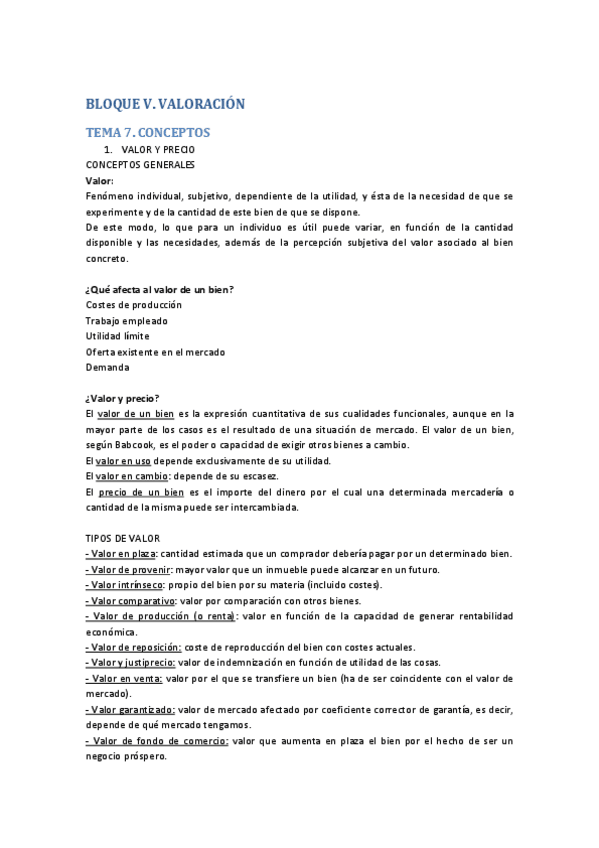 BLOQUE V. VALORACIÓN

TEMA 7. CONCEPTOS

1. VALOR Y PRECIO

CONCEPTOS GENERALES

Valor:

Fenómeno individual, subjetivo, dependiente de la utilidad, y ésta de la necesidad de que se experimente y de la cantidad de este bien de que se dispone.

De este modo, lo que para un individuo es útil puede variar, en función de la cantidad disponible y las necesidades, además de la percepción subjetiva del valor asociado al bien concreto.

¿Qué afecta al valor de un bien?

Costes de producción

Trabajo empleado

Utilidad límite

Oferta existente en el mercado

Demanda

¿Valor y precio?

El valor de un bien es la expresión cuantitativa de sus cualidades funcionales, aunque en la mayor parte de los casos es el resultado de una situación de mercado. El valor de un bien, según Babcook, es el poder o capacidad de exigir otros bienes a cambio.

El valor en uso depende exclusivamente de su utilidad.

El valor en cambio: depende de su escasez.

El precio de un bien es el importe del dinero por el cual una determinada mercadería o cantidad de la misma puede ser intercambiada.

TIPOS DE VALOR

- Valor en plaza: cantidad estimada que un comprador debería pagar por un determinado bien.

- Valor de provenir: mayor valor que un inmueble puede alcanzar en un futuro.

- Valor intrínseco: propio del bien por su materia (incluido costes).

- Valor comparativo: valor por comparación con otros bienes.

- Valor de producción (o renta): valor en función de la capacidad de generar rentabilidad económica.

- Valor de reposición: coste de reproducción del bien con costes actuales.

- Valor y justiprecio: valor de indemnización en función de utilidad de las cosas.

- Valor en venta: valor por el que se transfiere un bien (ha de ser coincidente con el valor de mercado).

- Valor garantizado: valor de mercado afectado por coeficiente corrector de garantía, es decir, depende de qué mercado tengamos.

- Valor de fondo de comercio: valor que aumenta en plaza el bien por el hecho de ser un negocio próspero.